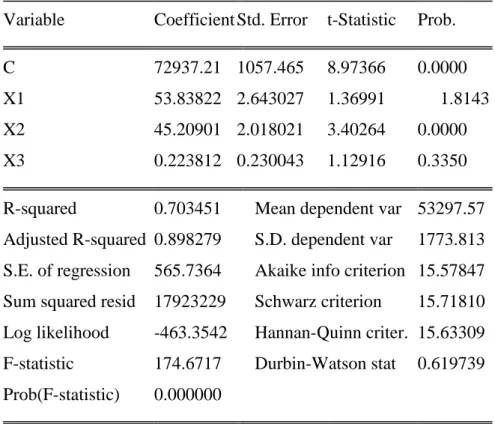 | Variable | Coefficient | Std. Error | t-Statistic | Prob. |
|---|---|---|---|---|
| C | 72937.21 | 1057.465 | 8.97366 | 0.0000 |
| X1 | 53.83822 | 2.643027 | 1.36991 | 1.8143 |
| X2 | 45.20901 | 2.018021 | 3.40264 | 0.0000 |
| X3 | 0.223812 | 0.230043 | 1.12916 | 0.3350 |

R-squared 0.703451
Mean dependent var 53297.57
Adjusted R-squared 0.898279
S.D. dependent var 1773.813
S.E. of regression 565.7364
Akaike info criterion 15.57847
Sum squared resid 17923229
Schwarz criterion 15.71810
Log likelihood -463.3542
Hannan-Quinn criter. 15.63309
F-statistic 174.6717
Durbin-Watson stat 0.619739
Prob(F-statistic) 0.000000